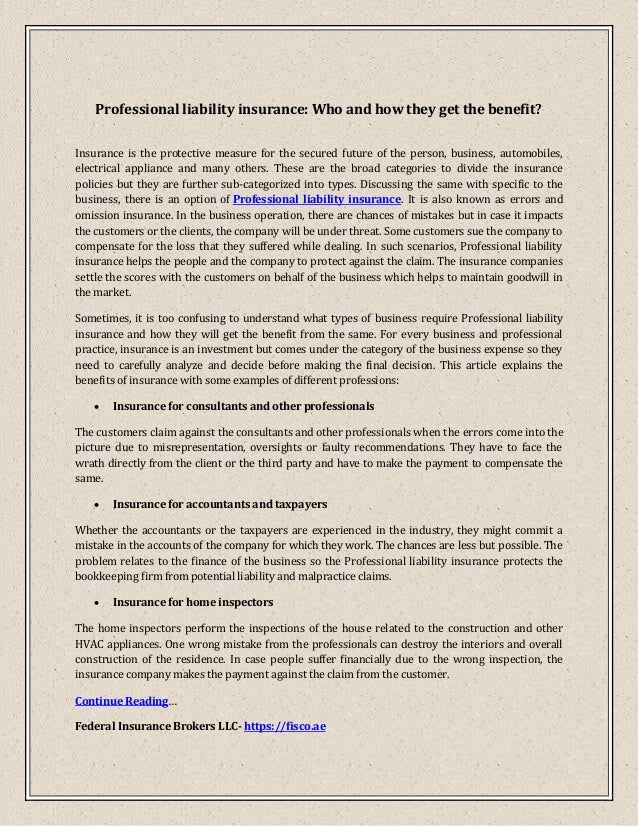 Professional liability insurance: Who and how they get the benefit?

Insurance is the protective measure for the secured future of the person, business, automobiles, electrical appliance and many others. These are the broad categories to divide the insurance policies but they are further sub-categorized into types. Discussing the same with specific to the business, there is an option of Professional liability insurance. It is also known as errors and omission insurance. In the business operation, there are chances of mistakes but in case it impacts the customers or the clients, the company will be under threat. Some customers sue the company to compensate for the loss that they suffered while dealing. In such scenarios, Professional liability insurance helps the people and the company to protect against the claim. The insurance companies settle the scores with the customers on behalf of the business which helps to maintain goodwill in the market.

Sometimes, it is too confusing to understand what types of business require Professional liability insurance and how they will get the benefit from the same. For every business and professional practice, insurance is an investment but comes under the category of the business expense so they need to carefully analyze and decide before making the final decision. This article explains the benefits of insurance with some examples of different professions:

• Insurance for consultants and other professionals

The customers claim against the consultants and other professionals when the errors come into the picture due to misrepresentation, oversights or faulty recommendations. They have to face the wrath directly from the client or the third party and have to make the payment to compensate the same.

• Insurance for accountants and taxpayers

Whether the accountants or the taxpayers are experienced in the industry, they might commit a mistake in the accounts of the company for which they work. The chances are less but possible. The problem relates to the finance of the business so the Professional liability insurance protects the bookkeeping firm from potential liability and malpractice claims.

• Insurance for home inspectors

The home inspectors perform the inspections of the house related to the construction and other HVAC appliances. One wrong mistake from the professionals can destroy the interiors and overall construction of the residence. In case people suffer financially due to the wrong inspection, the insurance company makes the payment against the claim from the customer.

Continue Reading...

Federal Insurance Brokers LLC- https://fisco.ae